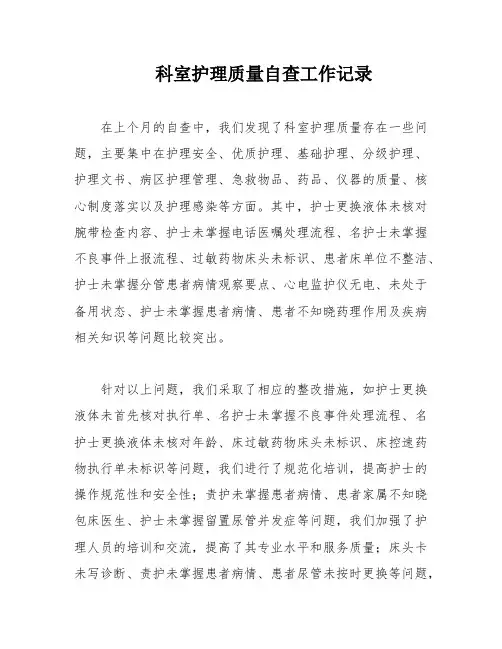 科室护理质量自查工作记录

在上个月的自查中，我们发现了科室护理质量存在一些问题，主要集中在护理安全、优质护理、基础护理、分级护理、护理文书、病区护理管理、急救物品、药品、仪器的质量、核心制度落实以及护理感染等方面。其中，护士更换液体未核对腕带检查内容、护士未掌握电话医嘱处理流程、名护士未掌握不良事件上报流程、过敏药物床头未标识、患者床单位不整洁、护士未掌握分管患者病情观察要点、心电监护仪无电、未处于备用状态、护士未掌握患者病情、患者不知晓药理作用及疾病相关知识等问题比较突出。

针对以上问题，我们采取了相应的整改措施，如护士更换液体未首先核对执行单、名护士未掌握不良事件处理流程、名护士更换液体未核对年龄、床过敏药物床头未标识、床控速药物执行单未标识等问题，我们进行了规范化培训，提高护士的操作规范性和安全性；责护未掌握患者病情、患者家属不知晓包床医生、护士未掌握留置尿管并发症等问题，我们加强了护理人员的培训和交流，提高了其专业水平和服务质量；床头卡未写诊断、责护未掌握患者病情、患者尿管未按时更换等问题，